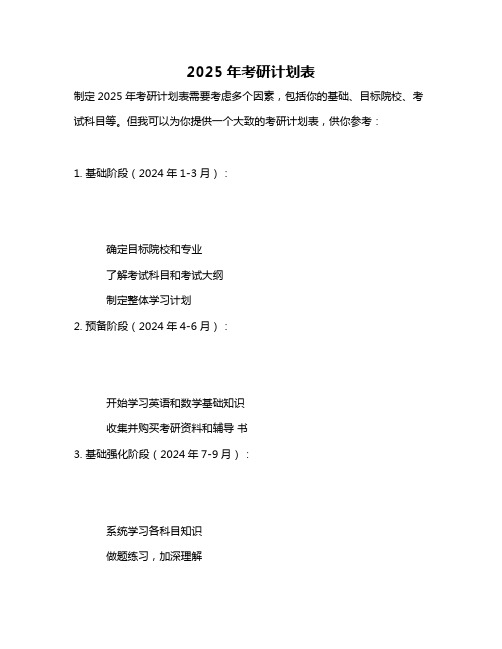 2025 年考研计划表

制定 2025 年考研计划表需要考虑多个因素，包括你的基础、目标院校、考试科目等。但我可以为你提供一个大致的考研计划表，供你参考：

1. 基础阶段（2024 年 1-3 月）：

确定目标院校和专业

了解考试科目和考试大纲

制定整体学习计划

2. 预备阶段（2024 年 4-6 月）：

开始学习英语和数学基础知识

收集并购买考研资料和辅导 书

3. 基础强化阶段（2024 年 7-9 月）：

系统学习各科目知识

做题练习，加深理解